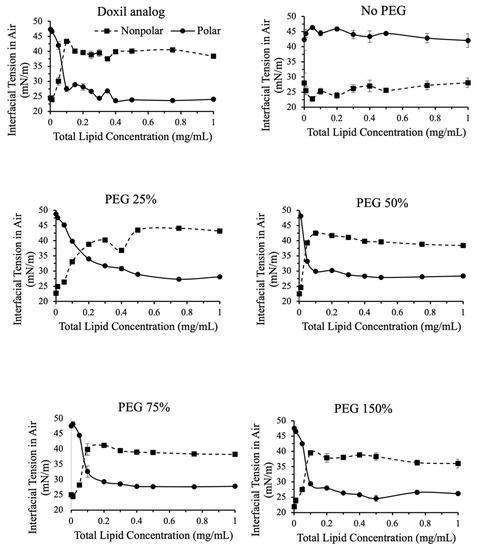 Doxil analog

Nonpolar
Polar

Interfacial Tension in Air (mN/m)

50
45
40
35
30
25
20

0
0.2
0.4
0.6
0.8
1

Total Lipid Concentration (mg/mL)

No PEG

Interfacial Tension in Air (mN/m)

50
45
40
35
30
25
20

0
0.2
0.4
0.6
0.8
1

Total Lipid Concentration (mg/mL)

PEG 25%

Interfacial Tension in Air (mN/m)

50
45
40
35
30
25
20

0
0.2
0.4
0.6
0.8
1

Total Lipid Concentration (mg/mL)

PEG 50%

Interfacial Tension in Air (mN/m)

50
45
40
35
30
25
20

0
0.2
0.4
0.6
0.8
1

Total Lipid Concentration (mg/mL)

PEG 75%

Interfacial Tension in Air (mN/m)

50
45
40
35
30
25
20

0
0.2
0.4
0.6
0.8
1

Total Lipid Concentration (mg/mL)

PEG 150%

Interfacial Tension in Air (mN/m)

50
45
40
35
30
25
20

0
0.2
0.4
0.6
0.8
1

Total Lipid Concentration (mg/mL)